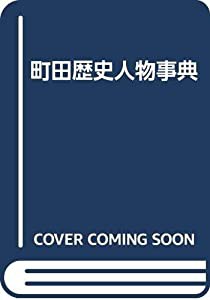 町田歴史人物事典

COVER COMING SOON